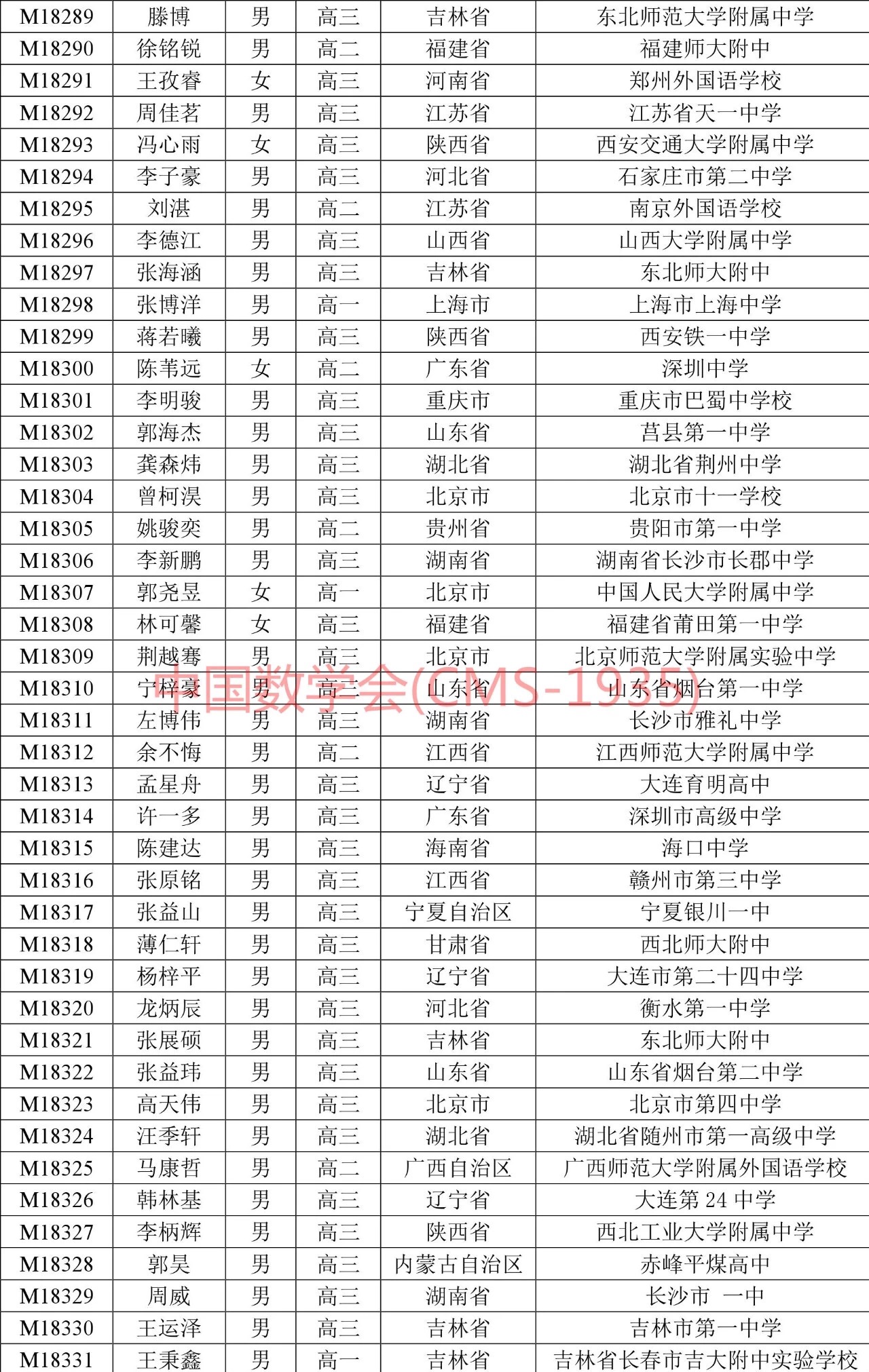 | M18289 | 滕博 | 男 | 高三 | 吉林省 | 东北师范大学附属中学 |
|---|---|---|---|---|---|
| M18290 | 徐铭锐 | 男 | 高二 | 福建省 | 福建师大附中 |
| M18291 | 王孜睿 | 女 | 高三 | 河南省 | 郑州外国语学校 |
| M18292 | 周佳茗 | 男 | 高三 | 江苏省 | 江苏省天一中学 |
| M18293 | 冯心雨 | 女 | 高三 | 陕西省 | 西安交通大学附属中学 |
| M18294 | 李子豪 | 男 | 高三 | 河北省 | 石家庄市第二中学 |
| M18295 | 刘湛 | 男 | 高二 | 江苏省 | 南京外国语学校 |
| M18296 | 李德江 | 男 | 高三 | 山西省 | 山西大学附属中学 |
| M18297 | 张海涵 | 男 | 高三 | 吉林省 | 东北师大附中 |
| M18298 | 张博洋 | 男 | 高一 | 上海市 | 上海市上海中学 |
| M18299 | 蒋若曦 | 男 | 高三 | 陕西省 | 西安铁一中学 |
| M18300 | 陈苇远 | 女 | 高二 | 广东省 | 深圳中学 |
| M18301 | 李明骏 | 男 | 高三 | 重庆市 | 重庆市巴蜀中学校 |
| M18302 | 郭海杰 | 男 | 高三 | 山东省 | 莒县第一中学 |
| M18303 | 龚森炜 | 男 | 高三 | 湖北省 | 湖北省荆州中学 |
| M18304 | 曾柯淏 | 男 | 高三 | 北京市 | 北京市十一学校 |
| M18305 | 姚骏奕 | 男 | 高二 | 贵州省 | 贵阳市第一中学 |
| M18306 | 李新鹏 | 男 | 高三 | 湖南省 | 湖南省长沙市长郡中学 |
| M18307 | 郭尧昱 | 女 | 高一 | 北京市 | 中国人民大学附属中学 |
| M18308 | 林可馨 | 女 | 高三 | 福建省 | 福建省莆田第一中学 |
| M18309 | 荆越骞 | 男 | 高三 | 北京市 | 北京师范大学附属实验中学 |
| M18310 | 宁梓豪 | 男 | 高三 | 山东省 | 山东省烟台第一中学 |
| M18311 | 左博伟 | 男 | 高三 | 湖南省 | 长沙市雅礼中学 |
| M18312 | 余不悔 | 男 | 高二 | 江西省 | 江西师范大学附属中学 |
| M18313 | 孟星舟 | 男 | 高三 | 辽宁省 | 大连育明高中 |
| M18314 | 许一多 | 男 | 高三 | 广东省 | 深圳市高级中学 |
| M18315 | 陈建达 | 男 | 高三 | 海南省 | 海口中学 |
| M18316 | 张原铭 | 男 | 高三 | 江西省 | 赣州市第三中学 |
| M18317 | 张益山 | 男 | 高三 | 宁夏自治区 | 宁夏银川一中 |
| M18318 | 薄仁轩 | 男 | 高三 | 甘肃省 | 西北师大附中 |
| M18319 | 杨梓平 | 男 | 高三 | 辽宁省 | 大连市第二十四中学 |
| M18320 | 龙炳辰 | 男 | 高三 | 河北省 | 衡水第一中学 |
| M18321 | 张展硕 | 男 | 高三 | 吉林省 | 东北师大附中 |
| M18322 | 张益玮 | 男 | 高三 | 山东省 | 山东省烟台第二中学 |
| M18323 | 高天伟 | 男 | 高三 | 北京市 | 北京市第四中学 |
| M18324 | 汪季轩 | 男 | 高三 | 湖北省 | 湖北省随州市第一高级中学 |
| M18325 | 马康哲 | 男 | 高二 | 广西自治区 | 广西师范大学附属外国语学校 |
| M18326 | 韩林基 | 男 | 高三 | 辽宁省 | 大连第 24 中学 |
| M18327 | 李柄辉 | 男 | 高三 | 陕西省 | 西北工业大学附属中学 |
| M18328 | 郭昊 | 男 | 高三 | 内蒙古自治区 | 赤峰平煤高中 |
| M18329 | 周威 | 男 | 高三 | 湖南省 | 长沙市 一中 |
| M18330 | 王运泽 | 男 | 高三 | 吉林省 | 吉林市第一中学 |
| M18331 | 王秉鑫 | 男 | 高一 | 吉林省 | 吉林省长春市吉大附中实验学校 |

中国数学会(CMS-1935)